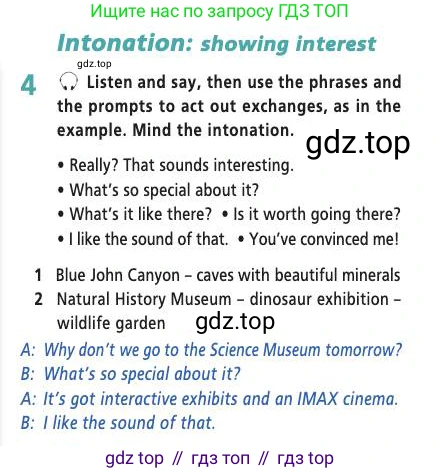 Ищите нас по запросу ГДЗ ТОП

Intonation: showing interest

gdz.top

4 Listen and say, then use the phrases and the prompts to act out exchanges, as in the example. Mind the intonation.

gdz.top

• Really? That sounds interesting.
• What's so special about it?
• What's it like there? • Is it worth going there?
• I like the sound of that. • You've convinced me!

1 Blue John Canyon – caves with beautiful minerals
2 Natural History Museum – dinosaur exhibition – wildlife garden

gdz.top

A: Why don't we go to the Science Museum tomorrow?
B: What's so special about it?
A: It's got interactive exhibits and an IMAX cinema.
B: I like the sound of that.

gdz top // гдз топ // гдз top